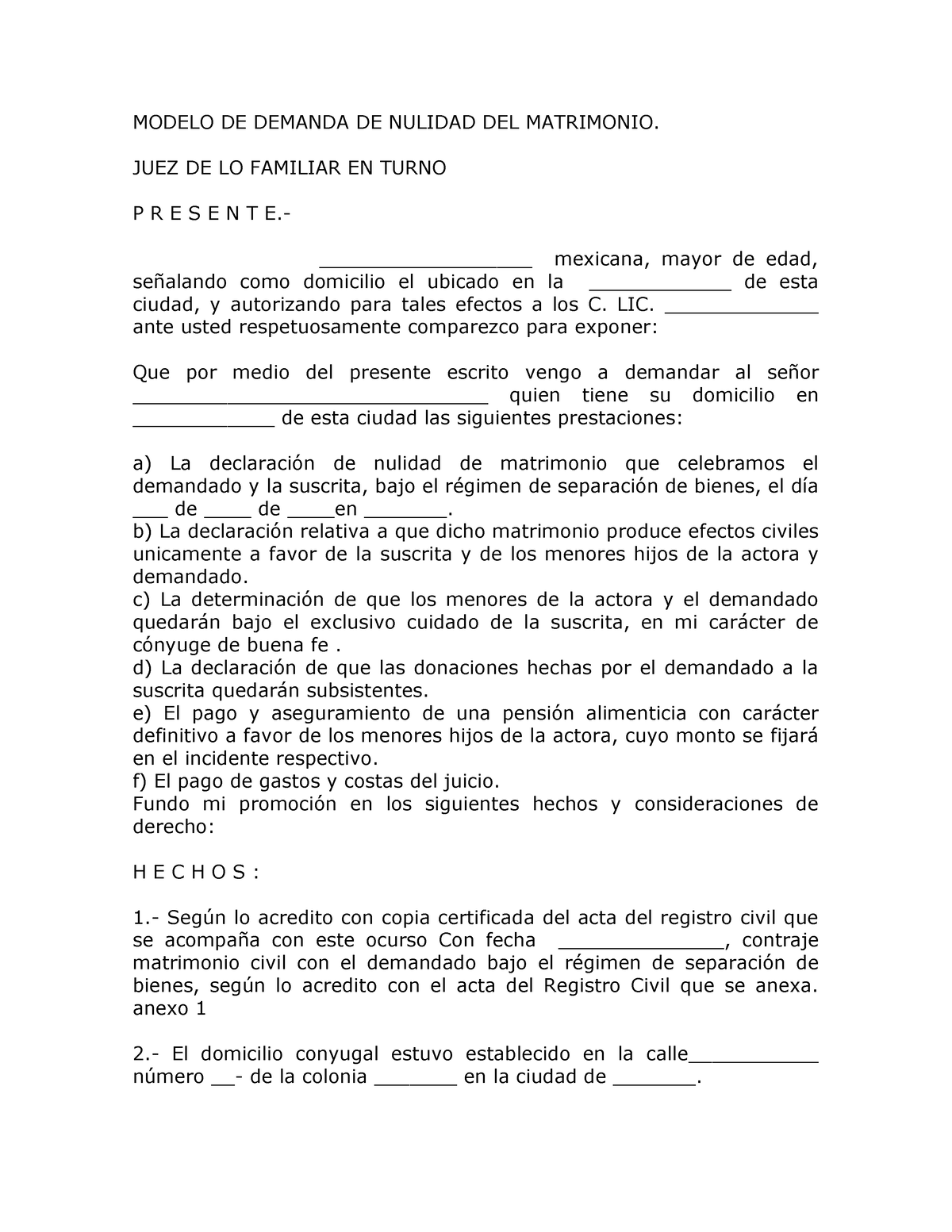 MODELO DE DEMANDA DE NULIDAD DEL MATRIMONIO.

JUEZ DE LO FAMILIAR EN TURNO

P R E S E N T E.-

__________________ mexicana, mayor de edad, señalando como domicilio el ubicado en la ____________ de esta ciudad, y autorizando para tales efectos a los C. LIC. _____________ ante usted respetuosamente comparezco para exponer:

Que por medio del presente escrito vengo a demandar al señor ______________________________ quien tiene su domicilio en ____________ de esta ciudad las siguientes prestaciones:

a) La declaración de nulidad de matrimonio que celebramos el demandado y la suscrita, bajo el régimen de separación de bienes, el día ___ de ____ de ____en _______.
b) La declaración relativa a que dicho matrimonio produce efectos civiles unicamente a favor de la suscrita y de los menores hijos de la actora y demandado.
c) La determinación de que los menores de la actora y el demandado quedarán bajo el exclusivo cuidado de la suscrita, en mi carácter de cónyuge de buena fe .
d) La declaración de que las donaciones hechas por el demandado a la suscrita quedarán subsistentes.
e) El pago y aseguramiento de una pensión alimenticia con carácter definitivo a favor de los menores hijos de la actora, cuyo monto se fijará en el incidente respectivo.
f) El pago de gastos y costas del juicio.
Fundo mi promoción en los siguientes hechos y consideraciones de derecho:

H E C H O S :

1.- Según lo acredito con copia certificada del acta del registro civil que se acompaña con este ocurso Con fecha ______________, contraje matrimonio civil con el demandado bajo el régimen de separación de bienes, según lo acredito con el acta del Registro Civil que se anexa. anexo 1

2.- El domicilio conyugal estuvo establecido en la calle___________ número __- de la colonia _______ en la ciudad de _______.